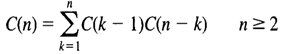 $C(n) = \sum_{k=1}^{n} C(k-1)C(n-k) \qquad n \geq 2$